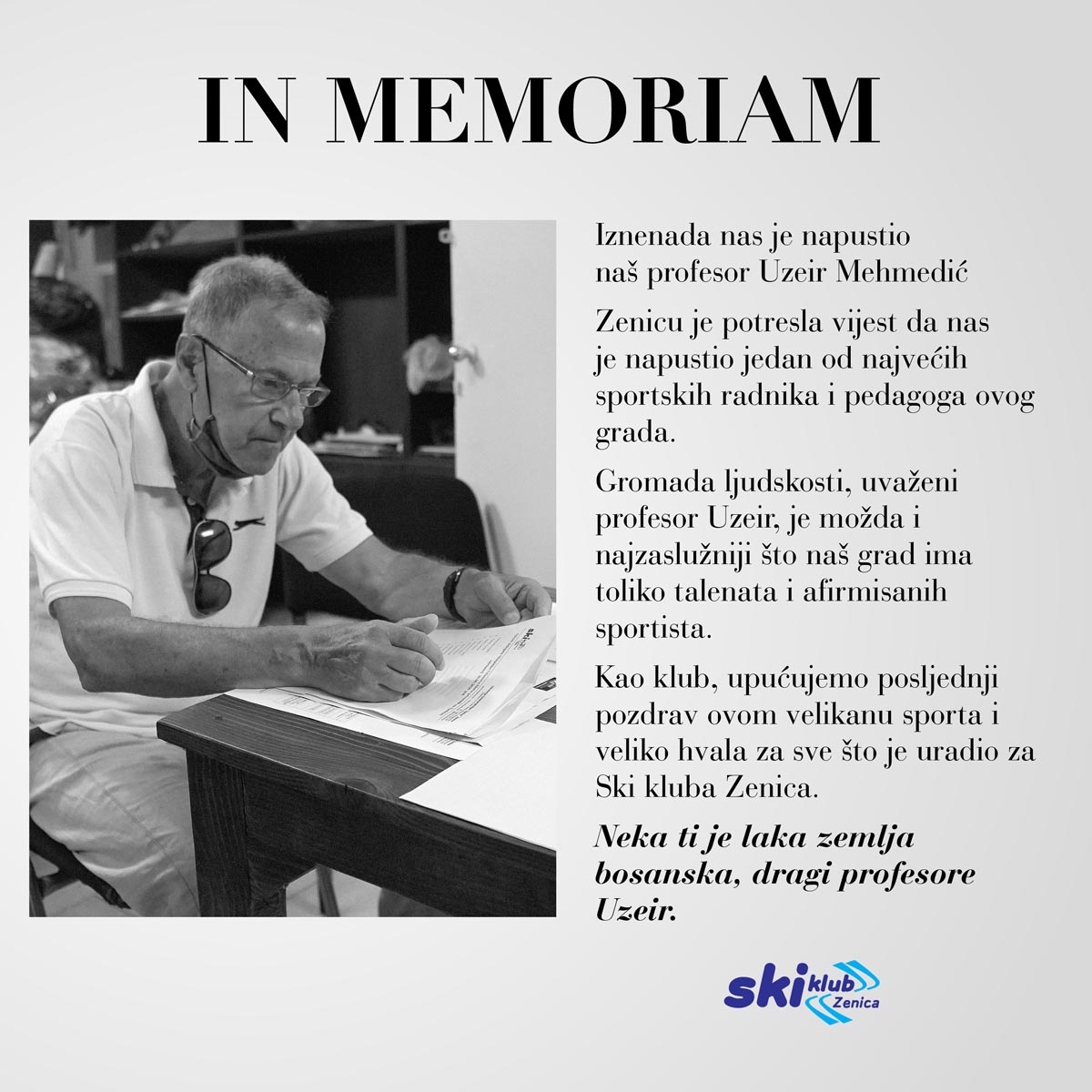 IN MEMORIAM

Iznenada nas je napustio naš profesor Uzeir Mehmedić

Zenicu je potresla vijest da nas je napustio jedan od najvećih sportskih radnika i pedagoga ovog grada.

Gromada ljudskosti, uvaženi profesor Uzeir, je možda i najzaslužniji što naš grad ima toliko talenata i afirmisanih sportista.

Kao klub, upućujemo posljednji pozdrav ovom velikanu sporta i veliko hvala za sve što je uradio za Ski kluba Zenica.

Neka ti je laka zemlja bosanska, dragi profesore Uzeir.

ski klub Zenica